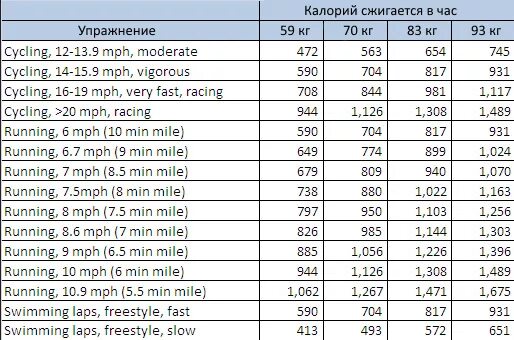 |  | Калорий сжигается в час | | | |
|---|---|---|---|---|
| Упражнение | 59 кг | 70 кг | 83 кг | 93 кг |
| Cycling, 12-13.9 mph, moderate | 472 | 563 | 654 | 745 |
| Cycling, 14-15.9 mph, vigorous | 590 | 704 | 817 | 931 |
| Cycling, 16-19 mph, very fast, racing | 708 | 844 | 981 | 1,117 |
| Cycling, >20 mph, racing | 944 | 1,126 | 1,308 | 1,489 |
| Running, 6 mph (10 min mile) | 590 | 704 | 817 | 931 |
| Running, 6.7 mph (9 min mile) | 649 | 774 | 899 | 1,024 |
| Running, 7 mph (8.5 min mile) | 679 | 809 | 940 | 1,070 |
| Running, 7.5mph (8 min mile) | 738 | 880 | 1,022 | 1,163 |
| Running, 8 mph (7.5 min mile) | 797 | 950 | 1,103 | 1,256 |
| Running, 8.6 mph (7 min mile) | 826 | 985 | 1,144 | 1,303 |
| Running, 9 mph (6.5 min mile) | 885 | 1,056 | 1,226 | 1,396 |
| Running, 10 mph (6 min mile) | 944 | 1,126 | 1,308 | 1,489 |
| Running, 10.9 mph (5.5 min mile) | 1,062 | 1,267 | 1,471 | 1,675 |
| Swimming laps, freestyle, fast | 590 | 704 | 817 | 931 |
| Swimming laps, freestyle, slow | 413 | 493 | 572 | 651 |